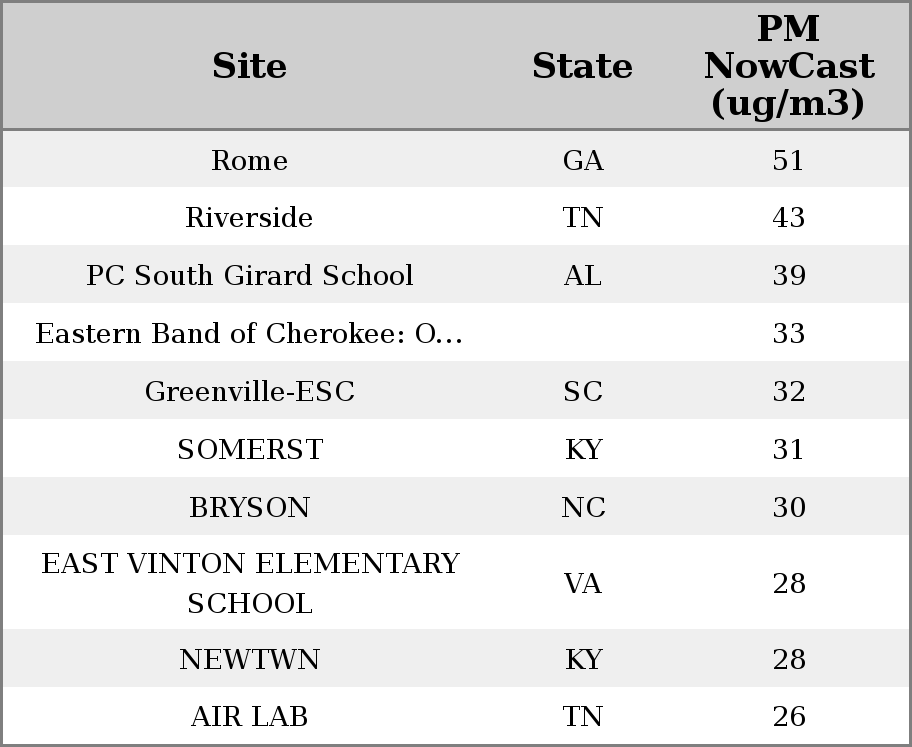 | Site | State | PM NowCast (ug/m3) |
|---|---|---|
| Rome | GA | 51 |
| Riverside | TN | 43 |
| PC South Girard School | AL | 39 |
| Eastern Band of Cherokee: O... | | 33 |
| Greenville-ESC | SC | 32 |
| SOMERST | KY | 31 |
| BRYSON | NC | 30 |
| EAST VINTON ELEMENTARY SCHOOL | VA | 28 |
| NEWTWN | KY | 28 |
| AIR LAB | TN | 26 |